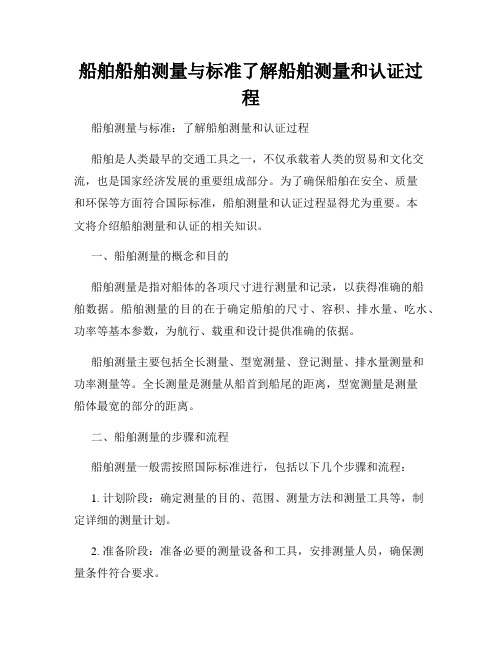 船舶船舶测量与标准了解船舶测量和认证过程

船舶测量与标准：了解船舶测量和认证过程

船舶是人类最早的交通工具之一，不仅承载着人类的贸易和文化交流，也是国家经济发展的重要组成部分。为了确保船舶在安全、质量和环保等方面符合国际标准，船舶测量和认证过程显得尤为重要。本文将介绍船舶测量和认证的相关知识。

一、船舶测量的概念和目的

船舶测量是指对船体的各项尺寸进行测量和记录，以获得准确的船舶数据。船舶测量的目的在于确定船舶的尺寸、容积、排水量、吃水、功率等基本参数，为航行、载重和设计提供准确的依据。

船舶测量主要包括全长测量、型宽测量、登记测量、排水量测量和功率测量等。全长测量是测量从船首到船尾的距离，型宽测量是测量船体最宽的部分的距离。

二、船舶测量的步骤和流程

船舶测量一般需按照国际标准进行，包括以下几个步骤和流程：

1. 计划阶段：确定测量的目的、范围、测量方法和测量工具等，制定详细的测量计划。

2. 准备阶段：准备必要的测量设备和工具，安排测量人员，确保测量条件符合要求。